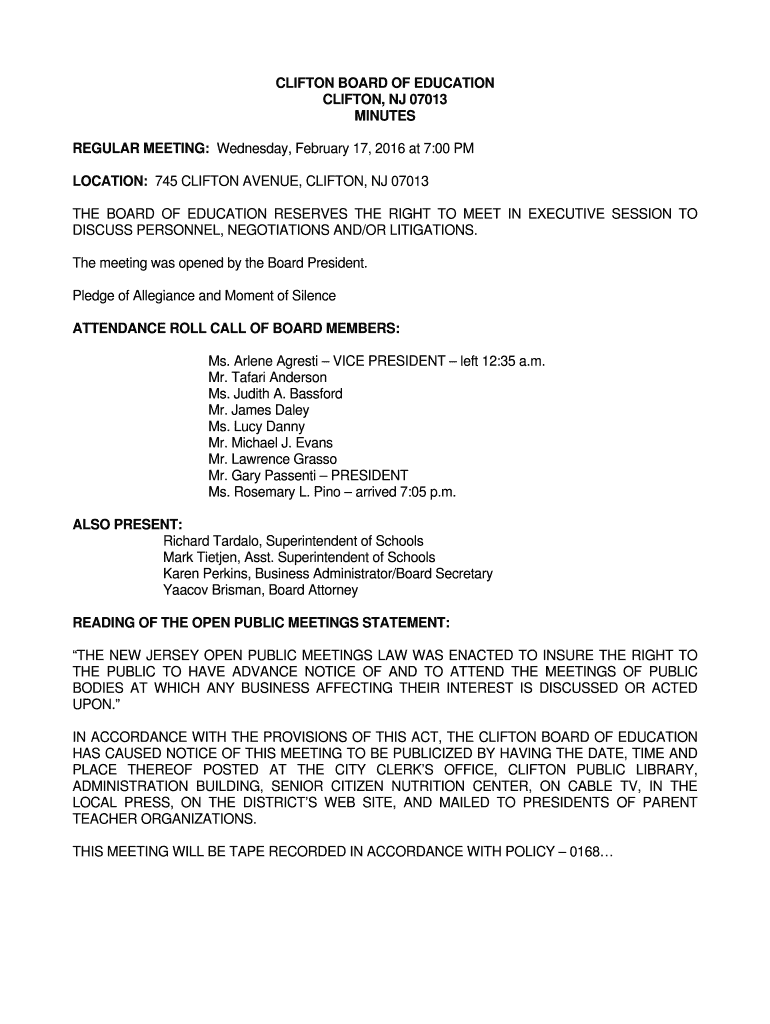 CLIFTON BOARD OF EDUCATION
CLIFTON, NJ 07013
MINUTES

REGULAR MEETING: Wednesday, February 17, 2016 at 7:00 PM

LOCATION: 745 CLIFTON AVENUE, CLIFTON, NJ 07013

THE BOARD OF EDUCATION RESERVES THE RIGHT TO MEET IN EXECUTIVE SESSION TO DISCUSS PERSONNEL, NEGOTIATIONS AND/OR LITIGATIONS.

The meeting was opened by the Board President.

Pledge of Allegiance and Moment of Silence

ATTENDANCE ROLL CALL OF BOARD MEMBERS:

Ms. Arlene Agresti – VICE PRESIDENT – left 12:35 a.m.
Mr. Tafari Anderson
Ms. Judith A. Bassford
Mr. James Daley
Ms. Lucy Danny
Mr. Michael J. Evans
Mr. Lawrence Grasso
Mr. Gary Passenti – PRESIDENT
Ms. Rosemary L. Pino – arrived 7:05 p.m.

ALSO PRESENT:
Richard Tardalo, Superintendent of Schools
Mark Tietjen, Asst. Superintendent of Schools
Karen Perkins, Business Administrator/Board Secretary
Yaacov Brisman, Board Attorney

READING OF THE OPEN PUBLIC MEETINGS STATEMENT:

"THE NEW JERSEY OPEN PUBLIC MEETINGS LAW WAS ENACTED TO INSURE THE RIGHT TO THE PUBLIC TO HAVE ADVANCE NOTICE OF AND TO ATTEND THE MEETINGS OF PUBLIC BODIES AT WHICH ANY BUSINESS AFFECTING THEIR INTEREST IS DISCUSSED OR ACTED UPON."

IN ACCORDANCE WITH THE PROVISIONS OF THIS ACT, THE CLIFTON BOARD OF EDUCATION HAS CAUSED NOTICE OF THIS MEETING TO BE PUBLICIZED BY HAVING THE DATE, TIME AND PLACE THEREOF POSTED AT THE CITY CLERK'S OFFICE, CLIFTON PUBLIC LIBRARY, ADMINISTRATION BUILDING, SENIOR CITIZEN NUTRITION CENTER, ON CABLE TV, IN THE LOCAL PRESS, ON THE DISTRICT'S WEB SITE, AND MAILED TO PRESIDENTS OF PARENT TEACHER ORGANIZATIONS.

THIS MEETING WILL BE TAPE RECORDED IN ACCORDANCE WITH POLICY – 0168…